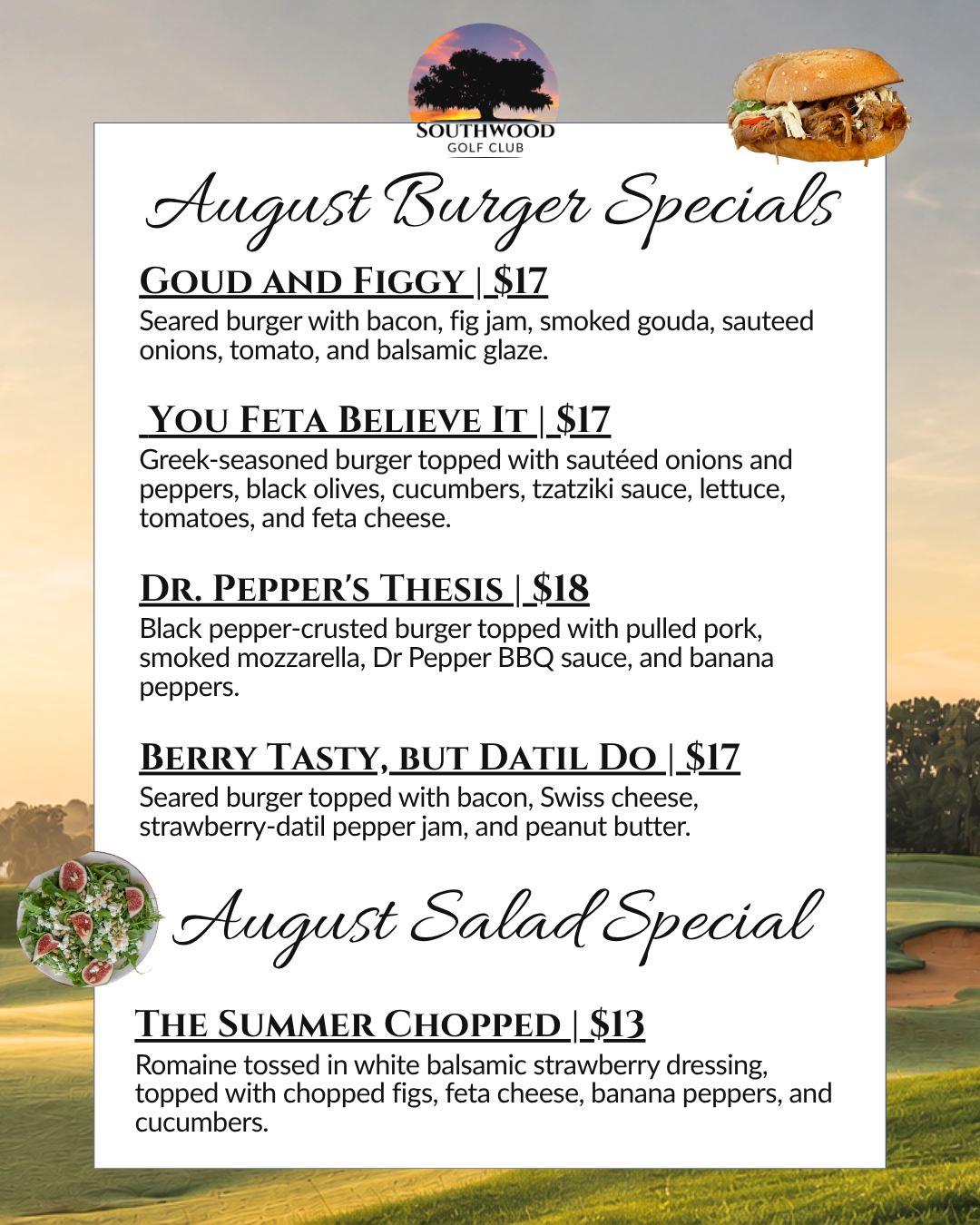 SOUTHWOOD
GOLF CLUB

August Burger Specials

GOUD AND FIGGY | $17
Seared burger with bacon, fig jam, smoked gouda, sauteed onions, tomato, and balsamic glaze.

YOU FETA BELIEVE IT | $17
Greek-seasoned burger topped with sautéed onions and peppers, black olives, cucumbers, tzatziki sauce, lettuce, tomatoes, and feta cheese.

DR. PEPPER'S THESIS | $18
Black pepper-crusted burger topped with pulled pork, smoked mozzarella, Dr Pepper BBQ sauce, and banana peppers.

BERRY TASTY, BUT DATIL DO | $17
Seared burger topped with bacon, Swiss cheese, strawberry-datil pepper jam, and peanut butter.

August Salad Special

THE SUMMER CHOPPED | $13
Romaine tossed in white balsamic strawberry dressing, topped with chopped figs, feta cheese, banana peppers, and cucumbers.